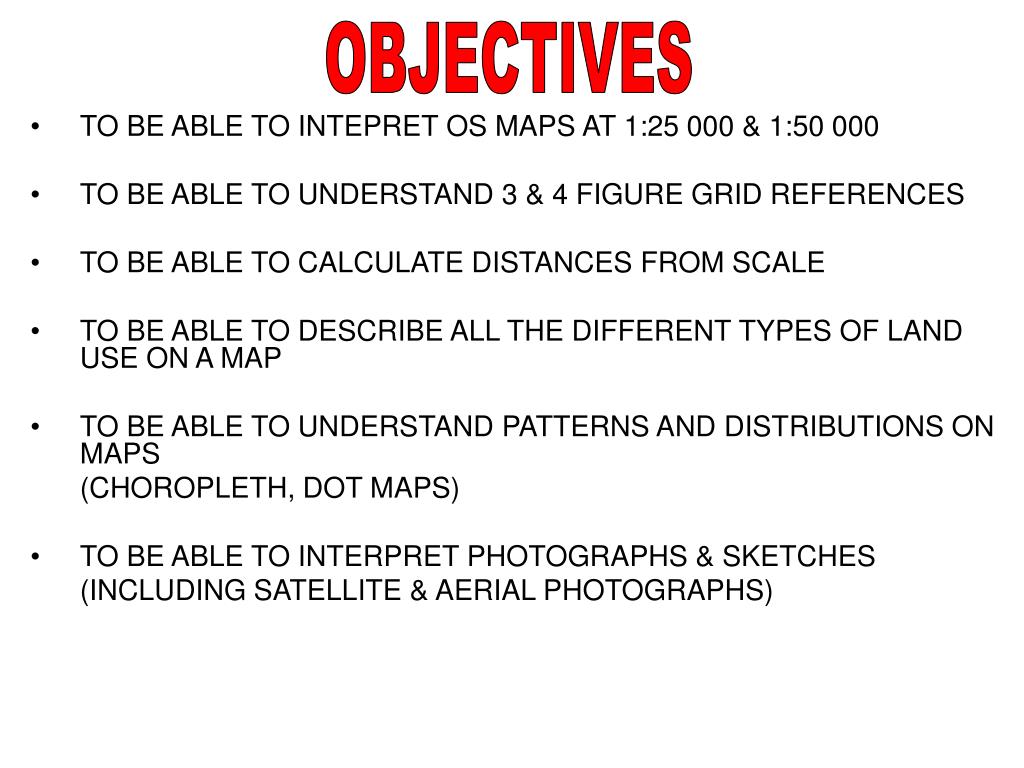 OBJECTIVES

• TO BE ABLE TO INTEPRET OS MAPS AT 1:25 000 & 1:50 000

• TO BE ABLE TO UNDERSTAND 3 & 4 FIGURE GRID REFERENCES

• TO BE ABLE TO CALCULATE DISTANCES FROM SCALE

• TO BE ABLE TO DESCRIBE ALL THE DIFFERENT TYPES OF LAND USE ON A MAP

• TO BE ABLE TO UNDERSTAND PATTERNS AND DISTRIBUTIONS ON MAPS
(CHOROPLETH, DOT MAPS)

• TO BE ABLE TO INTERPRET PHOTOGRAPHS & SKETCHES
(INCLUDING SATELLITE & AERIAL PHOTOGRAPHS)